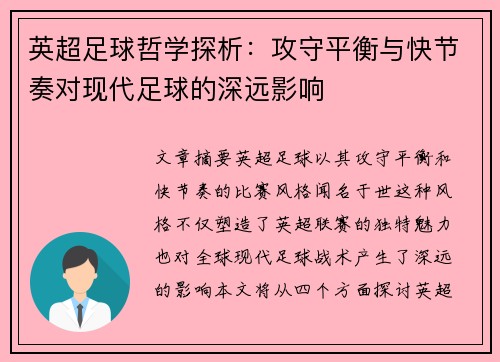 英超足球哲学探析：攻守平衡与快节奏对现代足球的深远影响

文章摘要英超足球以其攻守平衡和快节奏的比赛风格闻名于世这种风格不仅塑造了英超联赛的独特魅力也对全球现代足球战术产生了深远的影响本文将从四个方面探讨英超